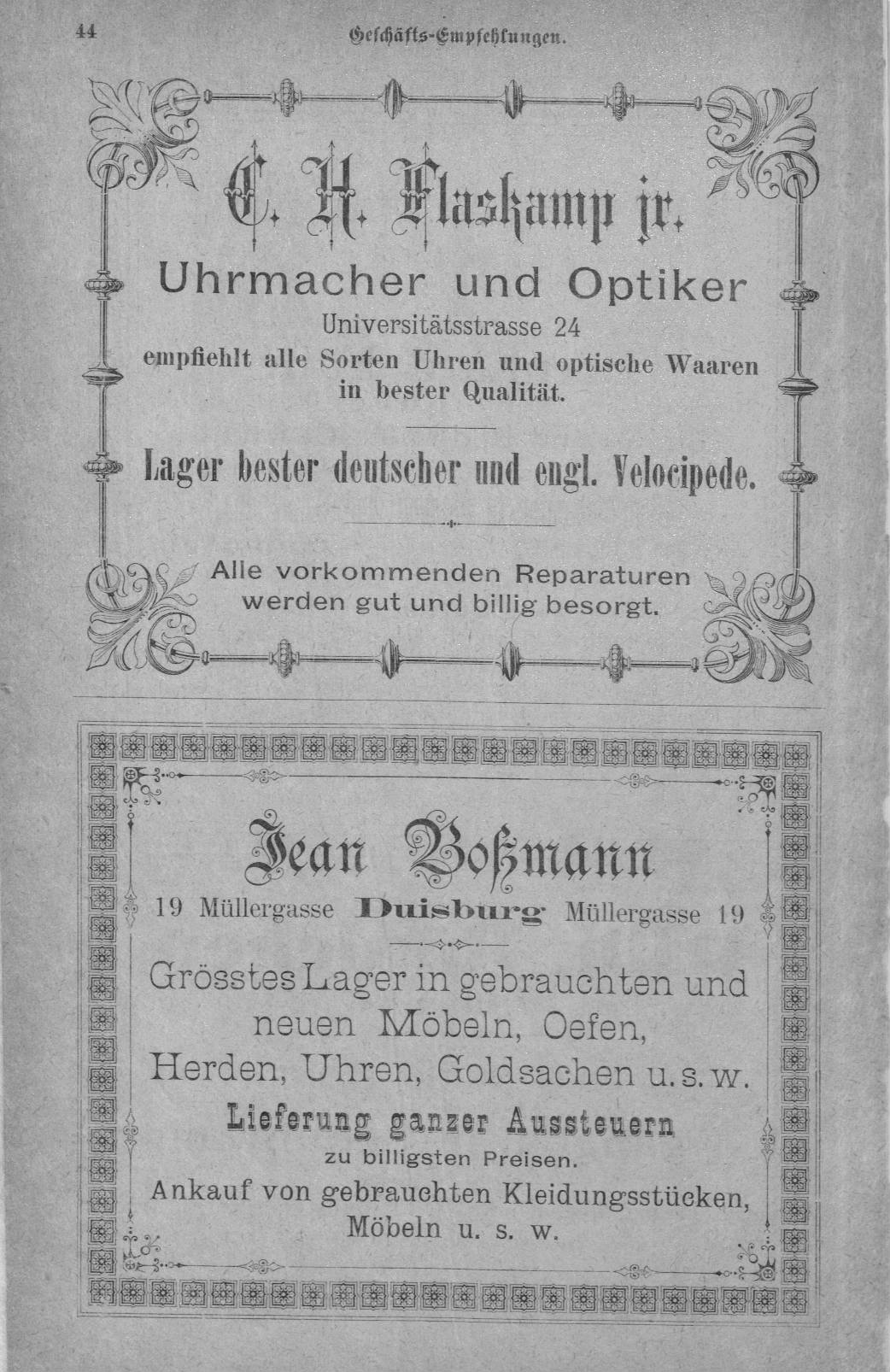 44 Geschäfts-Empfehlungen.

C. H. Flaskamp jr.

Uhrmacher und Optiker

Universitätsstrasse 24

empfiehlt alle Sorten Uhren und optische Waaren in bester Qualität.

Lager bester deutscher und engl. Velocipede.

Alle vorkommenden Reparaturen werden gut und billig besorgt.

Jean Boßmann

19 Müllergasse Duisburg Müllergasse 19

Grösstes Lager in gebrauchten und neuen Möbeln, Oefen, Herden, Uhren, Goldsachen u. s. w.

Lieferung ganzer Aussteuern

zu billigsten Preisen.

Ankauf von gebrauchten Kleidungsstücken, Möbeln u. s. w.